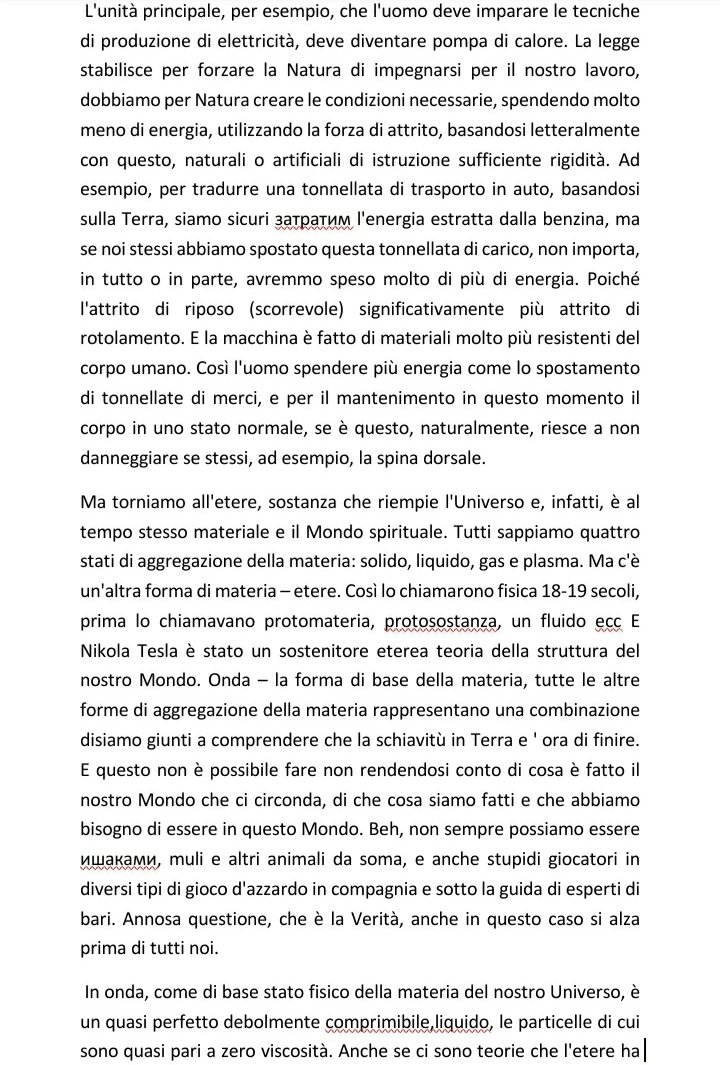 L'unità principale, per esempio, che l'uomo deve imparare le tecniche di produzione di elettricità, deve diventare pompa di calore. La legge stabilisce per forzare la Natura di impegnarsi per il nostro lavoro, dobbiamo per Natura creare le condizioni necessarie, spendendo molto meno di energia, utilizzando la forza di attrito, basandosi letteralmente con questo, naturali o artificiali di istruzione sufficiente rigidità. Ad esempio, per tradurre una tonnellata di trasporto in auto, basandosi sulla Terra, siamo sicuri затратим l'energia estratta dalla benzina, ma se noi stessi abbiamo spostato questa tonnellata di carico, non importa, in tutto o in parte, avremmo speso molto di più di energia. Poiché l'attrito di riposo (scorrevole) significativamente più attrito di rotolamento. E la macchina è fatto di materiali molto più resistenti del corpo umano. Così l'uomo spendere più energia come lo spostamento di tonnellate di merci, e per il mantenimento in questo momento il corpo in uno stato normale, se è questo, naturalmente, riesce a non danneggiare se stessi, ad esempio, la spina dorsale.

Ma torniamo all'etere, sostanza che riempie l'Universo e, infatti, è al tempo stesso materiale e il Mondo spirituale. Tutti sappiamo quattro stati di aggregazione della materia: solido, liquido, gas e plasma. Ma c'è un'altra forma di materia – etere. Così lo chiamarono fisica 18-19 secoli, prima lo chiamavano protomateria, protosostanza, un fluido ecc E Nikola Tesla è stato un sostenitore eterea teoria della struttura del nostro Mondo. Onda – la forma di base della materia, tutte le altre forme di aggregazione della materia rappresentano una combinazione disiamo giunti a comprendere che la schiavitù in Terra e ' ora di finire. E questo non è possibile fare non rendendosi conto di cosa è fatto il nostro Mondo che ci circonda, di che cosa siamo fatti e che abbiamo bisogno di essere in questo Mondo. Beh, non sempre possiamo essere ишаками, muli e altri animali da soma, e anche stupidi giocatori in diversi tipi di gioco d'azzardo in compagnia e sotto la guida di esperti di bari. Annosa questione, che è la Verità, anche in questo caso si alza prima di tutti noi.

In onda, come di base stato fisico della materia del nostro Universo, è un quasi perfetto debolmente comprimibile liquido, le particelle di cui sono quasi pari a zero viscosità. Anche se ci sono teorie che l'etere ha